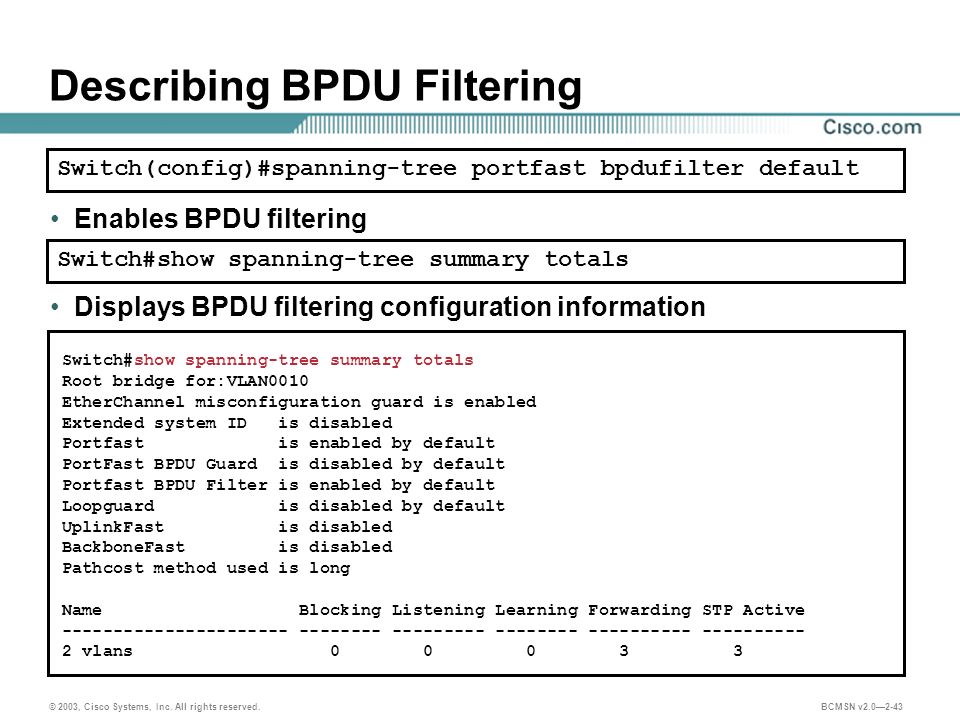 Describing BPDU Filtering

Cisco.com

Switch(config)#spanning-tree portfast bpdufilter default

• Enables BPDU filtering

Switch#show spanning-tree summary totals

• Displays BPDU filtering configuration information

Switch#show spanning-tree summary totals
Root bridge for:VLAN0010
EtherChannel misconfiguration guard is enabled
Extended system ID   is disabled
Portfast             is enabled by default
PortFast BPDU Guard  is disabled by default
Portfast BPDU Filter is enabled by default
Loopguard            is disabled by default
UplinkFast           is disabled
BackboneFast         is disabled
Pathcost method used is long

| Name | Blocking | Listening | Learning | Forwarding | STP Active |
|---|---|---|---|---|---|
| 2 vlans | 0 | 0 | 0 | 3 | 3 |

© 2003, Cisco Systems, Inc. All rights reserved.

BCMSN v2.0—2-43